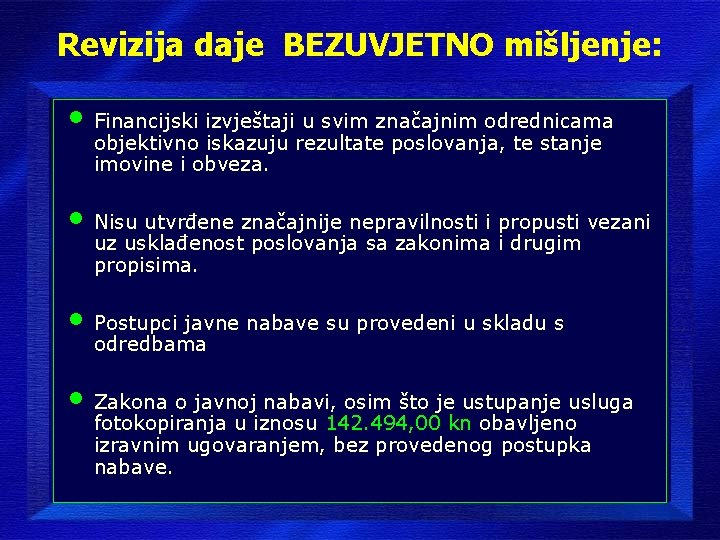 Revizija daje BEZUVJETNO mišljenje:

• Financijski izvještaji u svim značajnim odrednicama objektivno iskazuju rezultate poslovanja, te stanje imovine i obveza.

• Nisu utvrđene značajnije nepravilnosti i propusti vezani uz usklađenost poslovanja sa zakonima i drugim propisima.

• Postupci javne nabave su provedeni u skladu s odredbama

• Zakona o javnoj nabavi, osim što je ustupanje usluga fotokopiranja u iznosu 142.494,00 kn obavljeno izravnim ugovaranjem, bez provedenog postupka nabave.